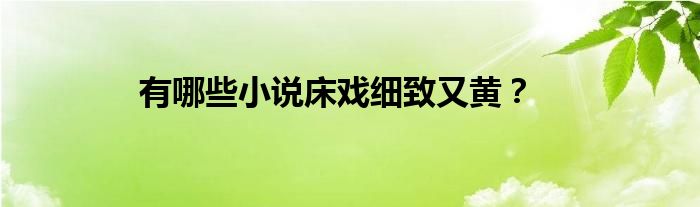 有哪些小说床戏细致又黄？